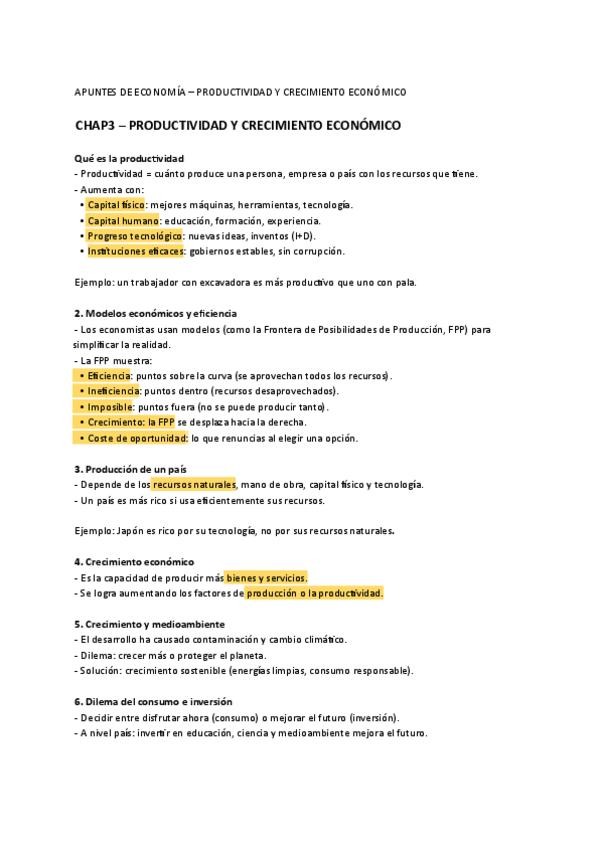 APUNTES DE ECONOMÍA – PRODUCTIVIDAD Y CRECIMIENTO ECONÓMICO

CHAP3 – PRODUCTIVIDAD Y CRECIMIENTO ECONÓMICO

Qué es la productividad
- Productividad = cuánto produce una persona, empresa o país con los recursos que tiene.
- Aumenta con:
• Capital físico: mejores máquinas, herramientas, tecnología.
• Capital humano: educación, formación, experiencia.
• Progreso tecnológico: nuevas ideas, inventos (I+D).
• Instituciones eficaces: gobiernos estables, sin corrupción.

Ejemplo: un trabajador con excavadora es más productivo que uno con pala.

2. Modelos económicos y eficiencia
- Los economistas usan modelos (como la Frontera de Posibilidades de Producción, FPP) para simplificar la realidad.
- La FPP muestra:
• Eficiencia: puntos sobre la curva (se aprovechan todos los recursos).
• Ineficiencia: puntos dentro (recursos desaprovechados).
• Imposible: puntos fuera (no se puede producir tanto).
• Crecimiento: la FPP se desplaza hacia la derecha.
• Coste de oportunidad: lo que renuncias al elegir una opción.

3. Producción de un país
- Depende de los recursos naturales, mano de obra, capital físico y tecnología.
- Un país es más rico si usa eficientemente sus recursos.

Ejemplo: Japón es rico por su tecnología, no por sus recursos naturales.

4. Crecimiento económico
- Es la capacidad de producir más bienes y servicios.
- Se logra aumentando los factores de producción o la productividad.

5. Crecimiento y medioambiente
- El desarrollo ha causado contaminación y cambio climático.
- Dilema: crecer más o proteger el planeta.
- Solución: crecimiento sostenible (energías limpias, consumo responsable).

6. Dilema del consumo e inversión
- Decidir entre disfrutar ahora (consumo) o mejorar el futuro (inversión).
- A nivel país: invertir en educación, ciencia y medioambiente mejora el futuro.